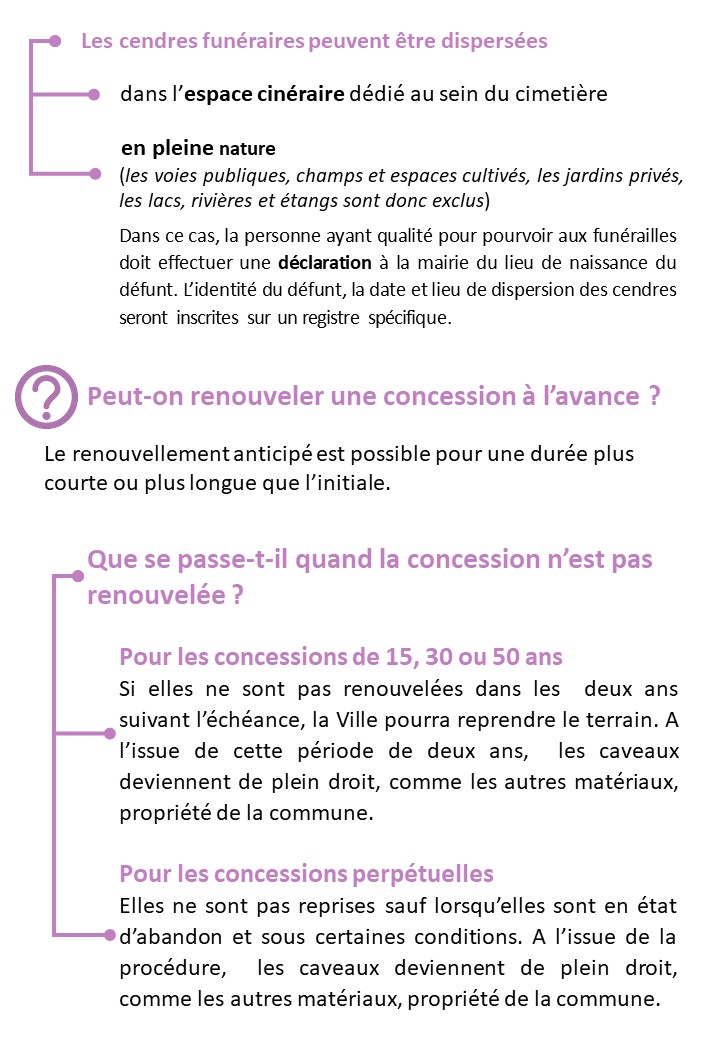 Les cendres funéraires peuvent être dispersées

dans l'espace cinéraire dédié au sein du cimetière

en pleine nature
(les voies publiques, champs et espaces cultivés, les jardins privés, les lacs, rivières et étangs sont donc exclus)

Dans ce cas, la personne ayant qualité pour pourvoir aux funérailles doit effectuer une déclaration à la mairie du lieu de naissance du défunt. L'identité du défunt, la date et lieu de dispersion des cendres seront inscrites sur un registre spécifique.

?

Peut-on renouveler une concession à l'avance ?

Le renouvellement anticipé est possible pour une durée plus courte ou plus longue que l'initiale.

Que se passe-t-il quand la concession n'est pas renouvelée ?

Pour les concessions de 15, 30 ou 50 ans
Si elles ne sont pas renouvelées dans les deux ans suivant l'échéance, la Ville pourra reprendre le terrain. A l'issue de cette période de deux ans, les caveaux deviennent de plein droit, comme les autres matériaux, propriété de la commune.

Pour les concessions perpétuelles
Elles ne sont pas reprises sauf lorsqu'elles sont en état d'abandon et sous certaines conditions. A l'issue de la procédure, les caveaux deviennent de plein droit, comme les autres matériaux, propriété de la commune.